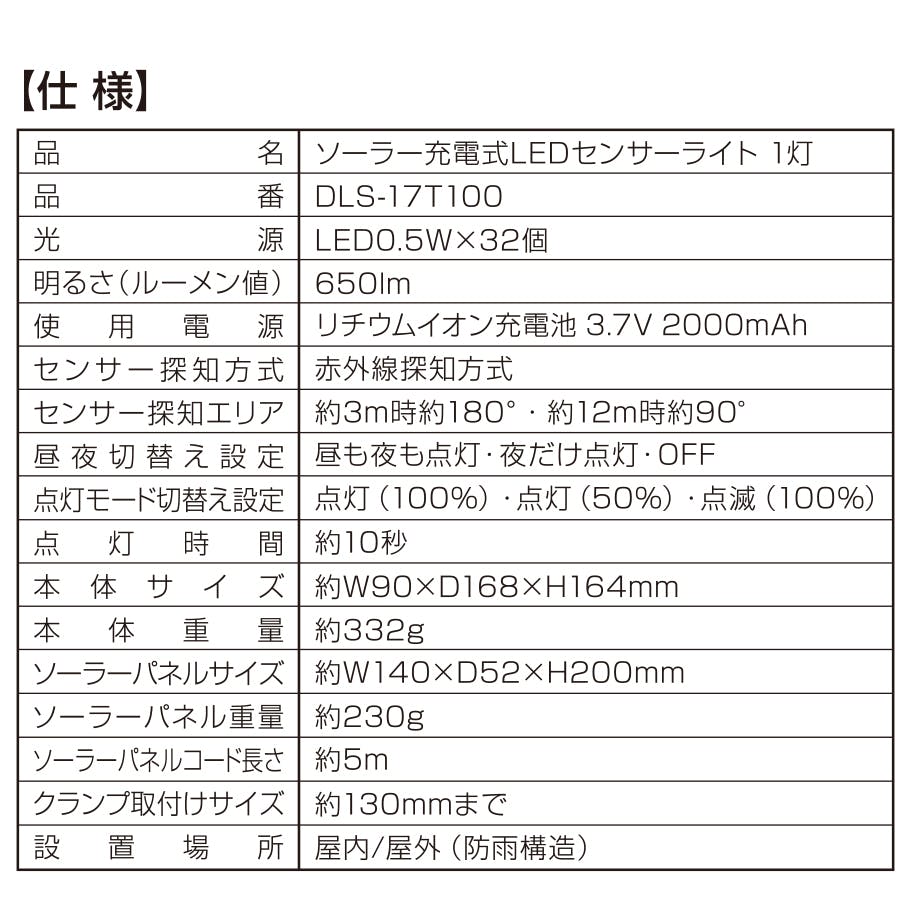 【仕 様】

| 品名 | ソーラー充電式LEDセンサーライト 1灯 |
|---|---|
| 品番 | DLS-17T100 |
| 光源 | LED0.5W×32個 |
| 明るさ（ルーメン値） | 650lm |
| 使用電源 | リチウムイオン充電池 3.7V 2000mAh |
| センサー探知方式 | 赤外線探知方式 |
| センサー探知エリア | 約3m時約180°・約12m時約90° |
| 昼夜切替え設定 | 昼も夜も点灯・夜だけ点灯・OFF |
| 点灯モード切替え設定 | 点灯（100%）・点灯（50%）・点滅（100%） |
| 点灯時間 | 約10秒 |
| 本体サイズ | 約W90×D168×H164mm |
| 本体重量 | 約332g |
| ソーラーパネルサイズ | 約W140×D52×H200mm |
| ソーラーパネル重量 | 約230g |
| ソーラーパネルコード長さ | 約5m |
| クランプ取付けサイズ | 約130mmまで |
| 設置場所 | 屋内/屋外（防雨構造） |